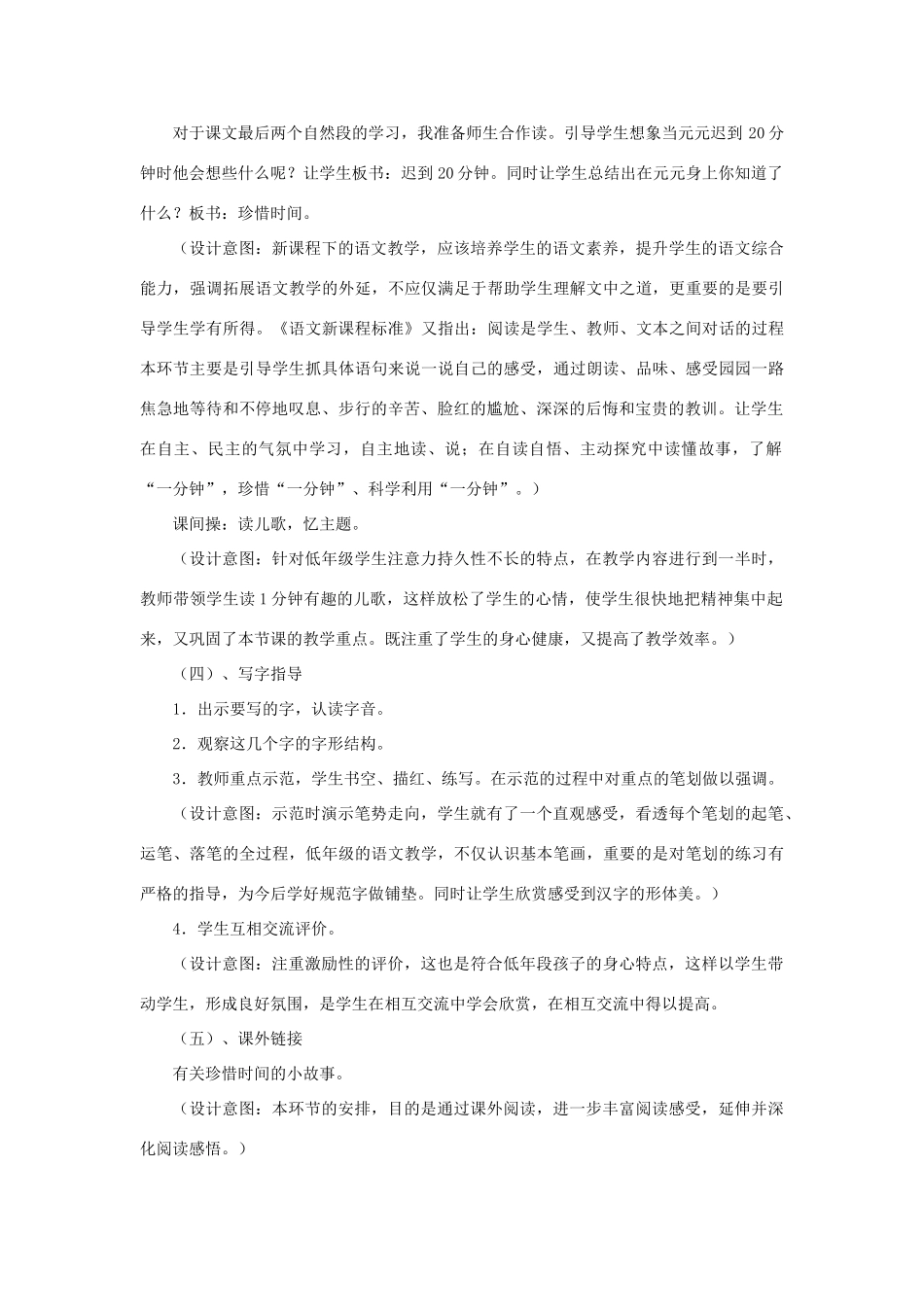 对于课文最后两个自然段的学习，我准备师生合作读。引导学生想象当元元迟到 20 分钟时他会想些什么呢？让学生板书：迟到 20 分钟。同时让学生总结出在元元身上你知道了什么？板书：珍惜时间。

（设计意图：新课程下的语文教学，应该培养学生的语文素养，提升学生的语文综合能力，强调拓展语文教学的外延，不应仅满足于帮助学生理解文中之道，更重要的是要引导学生学有所得。《语文新课程标准》又指出：阅读是学生、教师、文本之间对话的过程本环节主要是引导学生抓具体语句来说一说自己的感受，通过朗读、品味、感受园园一路焦急地等待和不停地叹息、步行的辛苦、脸红的尴尬、深深的后悔和宝贵的教训。让学生在自主、民主的气氛中学习，自主地读、说；在自读自悟、主动探究中读懂故事，了解“一分钟”，珍惜“一分钟”、科学利用“一分钟”。）

课间操：读儿歌，忆主题。

（设计意图：针对低年级学生注意力持久性不长的特点，在教学内容进行到一半时，教师带领学生读 1 分钟有趣的儿歌，这样放松了学生的心情，使学生很快地把精神集中起来，又巩固了本节课的教学重点。既注重了学生的身心健康，又提高了教学效率。）

（四）、写字指导

1．出示要写的字，认读字音。

2．观察这几个字的字形结构。

3．教师重点示范，学生书空、描红、练写。在示范的过程中对重点的笔划做以强调。

（设计意图：示范时演示笔势走向，学生就有了一个直观感受，看透每个笔划的起笔、运笔、落笔的全过程，低年级的语文教学，不仅认识基本笔画，重要的是对笔划的练习有严格的指导，为今后学好规范字做铺垫。同时让学生欣赏感受到汉字的形体美。）

4．学生互相交流评价。

（设计意图：注重激励性的评价，这也是符合低年段孩子的身心特点，这样以学生带动学生，形成良好氛围，是学生在相互交流中学会欣赏，在相互交流中得以提高。

（五）、课外链接

有关珍惜时间的小故事。

（设计意图：本环节的安排，目的是通过课外阅读，进一步丰富阅读感受，延伸并深化阅读感悟。）